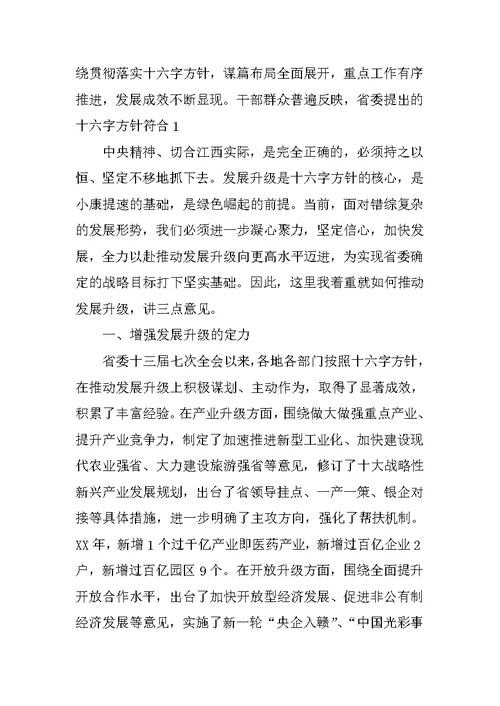 绕贯彻落实十六字方针，谋篇布局全面展开，重点工作有序推进，发展成效不断显现。干部群众普遍反映，省委提出的十六字方针符合 1

中央精神、切合江西实际，是完全正确的，必须持之以恒、坚定不移地抓下去。发展升级是十六字方针的核心，是小康提速的基础，是绿色崛起的前提。当前，面对错综复杂的发展形势，我们必须进一步凝心聚力，坚定信心，加快发展，全力以赴推动发展升级向更高水平迈进，为实现省委确定的战略目标打下坚实基础。因此，这里我着重就如何推动发展升级，讲三点意见。

一、增强发展升级的定力

省委十三届七次全会以来，各地各部门按照十六字方针，在推动发展升级上积极谋划、主动作为，取得了显著成效，积累了丰富经验。在产业升级方面，围绕做大做强重点产业、提升产业竞争力，制定了加速推进新型工业化、加快建设现代农业强省、大力建设旅游强省等意见，修订了十大战略性新兴产业发展规划，出台了省领导挂点、一产一策、银企对接等具体措施，进一步明确了主攻方向，强化了帮扶机制。XX 年，新增 1 个过千亿产业即医药产业，新增过百亿企业 2 户，新增过百亿园区 9 个。在开放升级方面，围绕全面提升开放合作水平，出台了加快开放型经济发展、促进非公有制经济发展等意见，实施了新一轮“央企入赣”、“中国光彩事